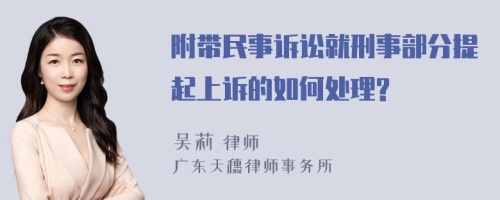 附带民事诉讼就刑事部分提起上诉的如何处理?

吴莉 律师
广东天穗律师事务所